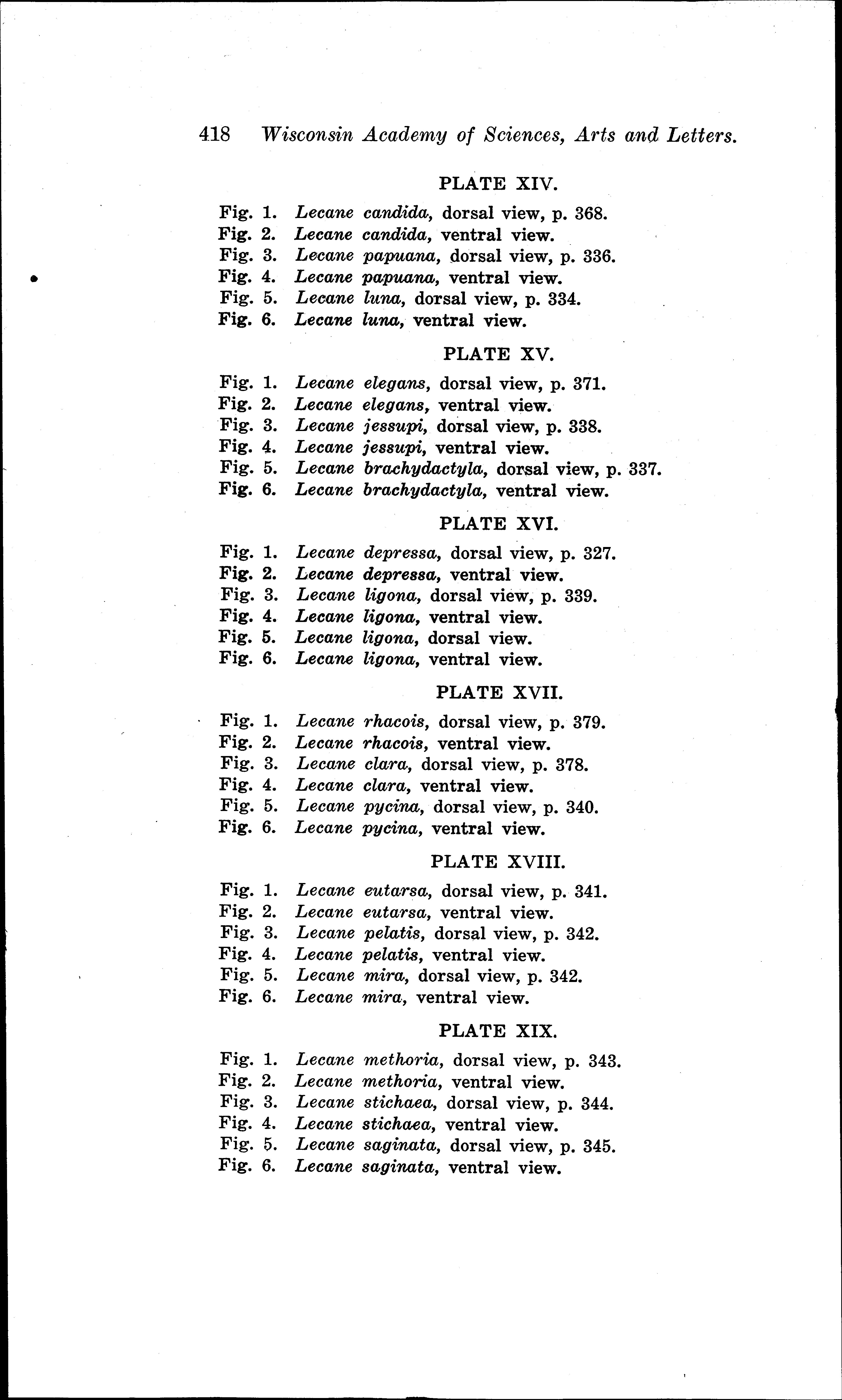 418 Wisconsin Academy of Sciences, Arts and Letters.

PLATE XIV.

Fig. 1. Lecane candida, dorsal view, p. 368.
Fig. 2. Lecane candida, ventral view.
Fig. 3. Lecane papuana, dorsal view, p. 336.
Fig. 4. Lecane papuana, ventral view.
Fig. 5. Lecane luna, dorsal view, p. 334.
Fig. 6. Lecane luna, ventral view.

PLATE XV.

Fig. 1. Lecane elegans, dorsal view, p. 371.
Fig. 2. Lecane elegans, ventral view.
Fig. 3. Lecane jessupi, dorsal view, p. 338.
Fig. 4. Lecane jessupi, ventral view.
Fig. 5. Lecane brachydactyla, dorsal view, p. 337.
Fig. 6. Lecane brachydactyla, ventral view.

PLATE XVI.

Fig. 1. Lecane depressa, dorsal view, p. 327.
Fig. 2. Lecane depressa, ventral view.
Fig. 3. Lecane ligona, dorsal view, p. 339.
Fig. 4. Lecane ligona, ventral view.
Fig. 5. Lecane ligona, dorsal view.
Fig. 6. Lecane ligona, ventral view.

PLATE XVII.

Fig. 1. Lecane rhacois, dorsal view, p. 379.
Fig. 2. Lecane rhacois, ventral view.
Fig. 3. Lecane clara, dorsal view, p. 378.
Fig. 4. Lecane clara, ventral view.
Fig. 5. Lecane pycina, dorsal view, p. 340.
Fig. 6. Lecane pycina, ventral view.

PLATE XVIII.

Fig. 1. Lecane eutarsa, dorsal view, p. 341.
Fig. 2. Lecane eutarsa, ventral view.
Fig. 3. Lecane pelatis, dorsal view, p. 342.
Fig. 4. Lecane pelatis, ventral view.
Fig. 5. Lecane mira, dorsal view, p. 342.
Fig. 6. Lecane mira, ventral view.

PLATE XIX.

Fig. 1. Lecane methoria, dorsal view, p. 343.
Fig. 2. Lecane methoria, ventral view.
Fig. 3. Lecane stichaea, dorsal view, p. 344.
Fig. 4. Lecane stichaea, ventral view.
Fig. 5. Lecane saginata, dorsal view, p. 345.
Fig. 6. Lecane saginata, ventral view.